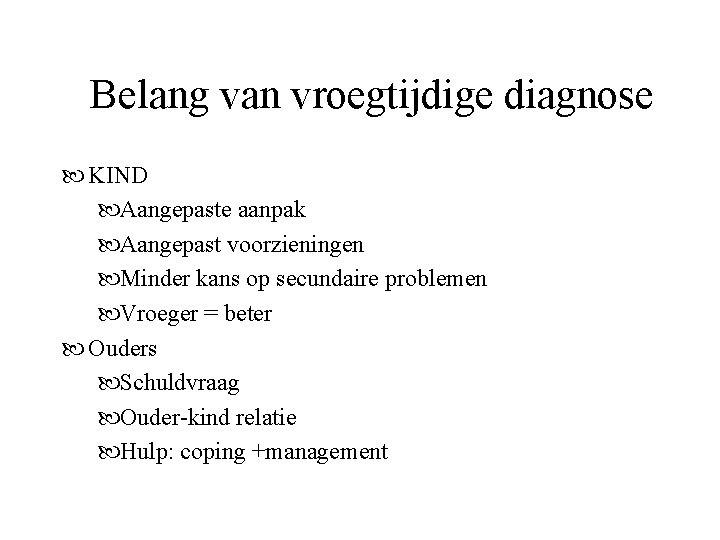 Belang van vroegtijdige diagnose

KIND

Aangepaste aanpak

Aangepast voorzieningen

Minder kans op secundaire problemen

Vroeger = beter

Ouders

Schuldvraag

Ouder-kind relatie

Hulp: coping +management